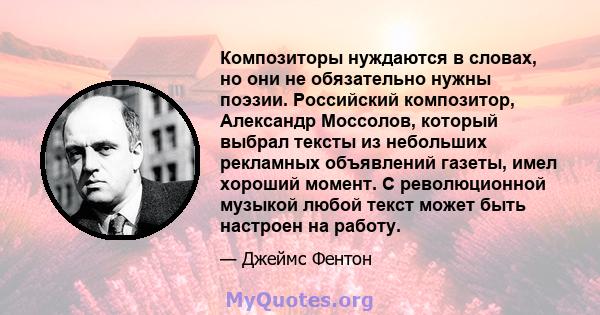 Композиторы нуждаются в словах, но они не обязательно нужны поэзии. Российский композитор, Александр Моссолов, который выбрал тексты из небольших рекламных объявлений газеты, имел хороший момент. С революционной музыкой любой текст может быть настроен на работу.

— Джеймс Фентон

MyQuotes.org